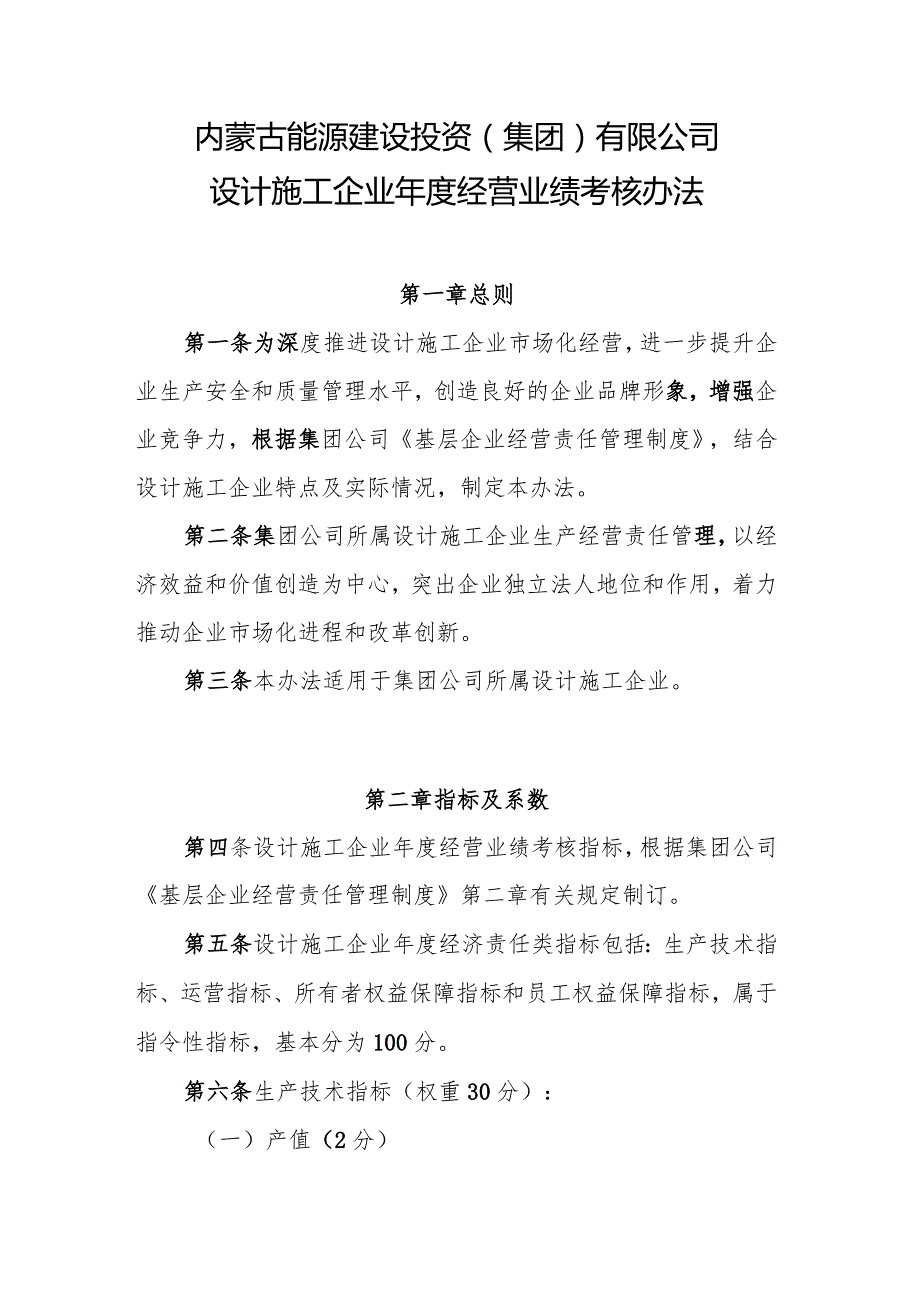 内蒙古能源建设投资（集团）有限公司
设计施工企业年度经营业绩考核办法

第一章总则

第一条为深度推进设计施工企业市场化经营，进一步提升企业生产安全和质量管理水平，创造良好的企业品牌形象，增强企业竞争力，根据集团公司《基层企业经营责任管理制度》，结合设计施工企业特点及实际情况，制定本办法。

第二条集团公司所属设计施工企业生产经营责任管理，以经济效益和价值创造为中心，突出企业独立法人地位和作用，着力推动企业市场化进程和改革创新。

第三条本办法适用于集团公司所属设计施工企业。

第二章指标及系数

第四条设计施工企业年度经营业绩考核指标，根据集团公司《基层企业经营责任管理制度》第二章有关规定制订。

第五条设计施工企业年度经济责任类指标包括：生产技术指标、运营指标、所有者权益保障指标和员工权益保障指标，属于指令性指标，基本分为100分。

第六条生产技术指标（权重30分）：

（一）产值（2分）